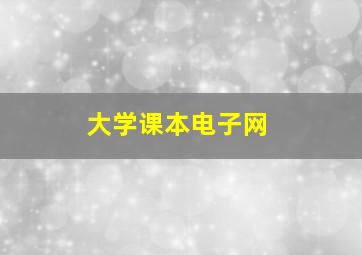 大学课本电子网